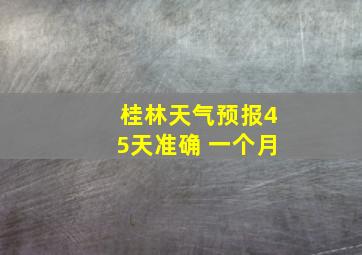 桂林天气预报45天准确 一个月